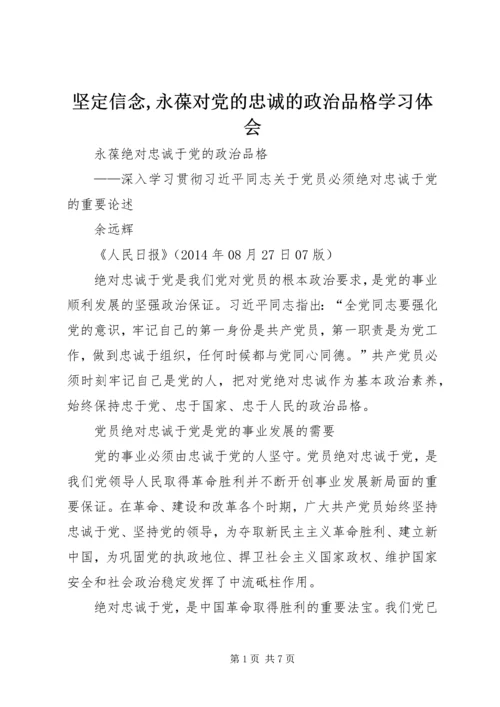 坚定信念,永葆对党的忠诚的政治品格学习体会

永葆绝对忠诚于党的政治品格

——深入学习贯彻习近平同志关于党员必须绝对忠诚于党的重要论述

余远辉

《人民日报》(2014 年 08 月 27 日 07 版)

绝对忠诚于党是我们党对党员的根本政治要求，是党的事业顺利发展的坚强政治保证。习近平同志指出：“全党同志要强化党的意识，牢记自己的第一身份是共产党员，第一职责是为党工作，做到忠诚于组织，任何时候都与党同心同德。”共产党员必须时刻牢记自己是党的人，把对党绝对忠诚作为基本政治素养，始终保持忠于党、忠于国家、忠于人民的政治品格。

党员绝对忠诚于党是党的事业发展的需要

党的事业必须由忠诚于党的人坚守。党员绝对忠诚于党，是我们党领导人民取得革命胜利并不断开创事业发展新局面的重要保证。在革命、建设和改革各个时期，广大共产党员始终坚持忠诚于党、坚持党的领导，为夺取新民主主义革命胜利、建立新中国，为巩固党的执政地位、捍卫社会主义国家政权、维护国家安全和社会政治稳定发挥了中流砥柱作用。

绝对忠诚于党，是中国革命取得胜利的重要法宝。我们党已

第 1 页 共 7 页